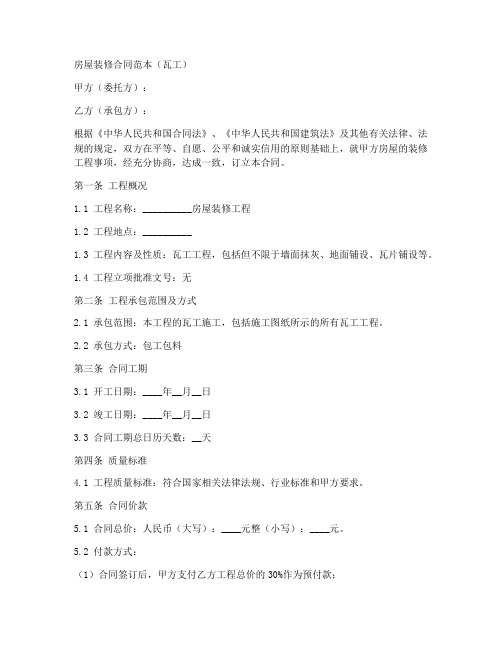 房屋装修合同范本（瓦工）

甲方（委托方）：

乙方（承包方）：

根据《中华人民共和国合同法》、《中华人民共和国建筑法》及其他有关法律、法规的规定，双方在平等、自愿、公平和诚实信用的原则基础上，就甲方房屋的装修工程事项，经充分协商，达成一致，订立本合同。

第一条 工程概况

1.1 工程名称：__________房屋装修工程

1.2 工程地点：__________

1.3 工程内容及性质：瓦工工程，包括但不限于墙面抹灰、地面铺设、瓦片铺设等。

1.4 工程立项批准文号：无

第二条 工程承包范围及方式

2.1 承包范围：本工程的瓦工施工，包括施工图纸所示的所有瓦工工程。

2.2 承包方式：包工包料

第三条 合同工期

3.1 开工日期：____年__月__日

3.2 竣工日期：____年__月__日

3.3 合同工期总日历天数：__天

第四条 质量标准

4.1 工程质量标准：符合国家相关法律法规、行业标准和甲方要求。

第五条 合同价款

5.1 合同总价：人民币（大写）：____元整（小写）：____元。

5.2 付款方式：

（1）合同签订后，甲方支付乙方工程总价的 30%作为预付款；